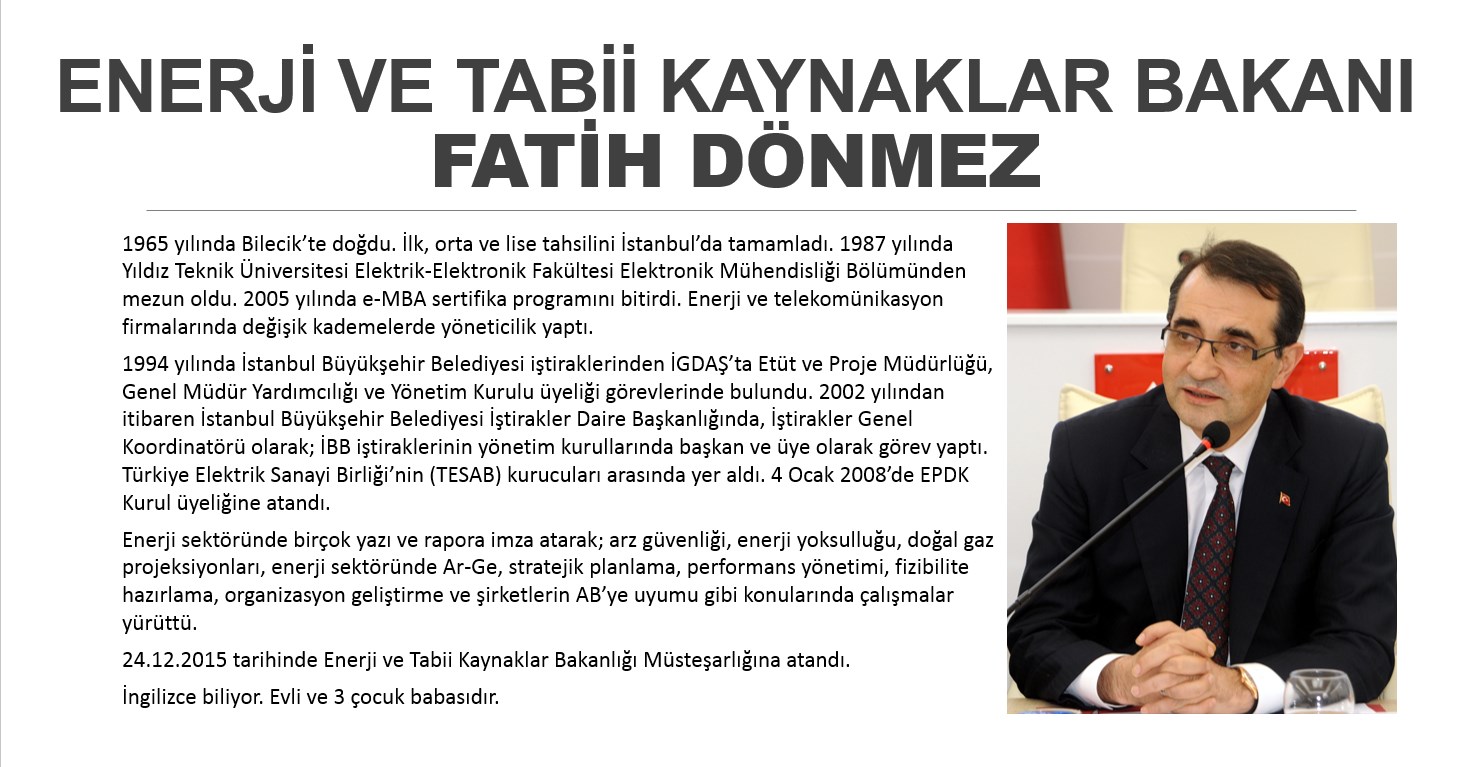 ENERJİ VE TABİİ KAYNAKLAR BAKANI
FATİH DÖNMEZ

1965 yılında Bilecik'te doğdu. İlk, orta ve lise tahsilini İstanbul'da tamamladı. 1987 yılında Yıldız Teknik Üniversitesi Elektrik-Elektronik Fakültesi Elektronik Mühendisliği Bölümünden mezun oldu. 2005 yılında e-MBA sertifika programını bitirdi. Enerji ve telekomünikasyon firmalarında değişik kademelerde yöneticilik yaptı.

1994 yılında İstanbul Büyükşehir Belediyesi iştiraklerinden İGDAŞ'ta Etüt ve Proje Müdürlüğü, Genel Müdür Yardımcılığı ve Yönetim Kurulu üyeliği görevlerinde bulundu. 2002 yılından itibaren İstanbul Büyükşehir Belediyesi İştirakler Daire Başkanlığında, İştirakler Genel Koordinatörü olarak; İBB iştiraklerinin yönetim kurullarında başkan ve üye olarak görev yaptı. Türkiye Elektrik Sanayi Birliği'nin (TESAB) kurucuları arasında yer aldı. 4 Ocak 2008'de EPDK Kurul üyeliğine atandı.

Enerji sektöründe birçok yazı ve rapora imza atarak; arz güvenliği, enerji yoksulluğu, doğal gaz projeksiyonları, enerji sektöründe Ar-Ge, stratejik planlama, performans yönetimi, fizibilite hazırlama, organizasyon geliştirme ve şirketlerin AB'ye uyumu gibi konularında çalışmalar yürüttü.

24.12.2015 tarihinde Enerji ve Tabii Kaynaklar Bakanlığı Müsteşarlığına atandı.

İngilizce biliyor. Evli ve 3 çocuk babasıdır.